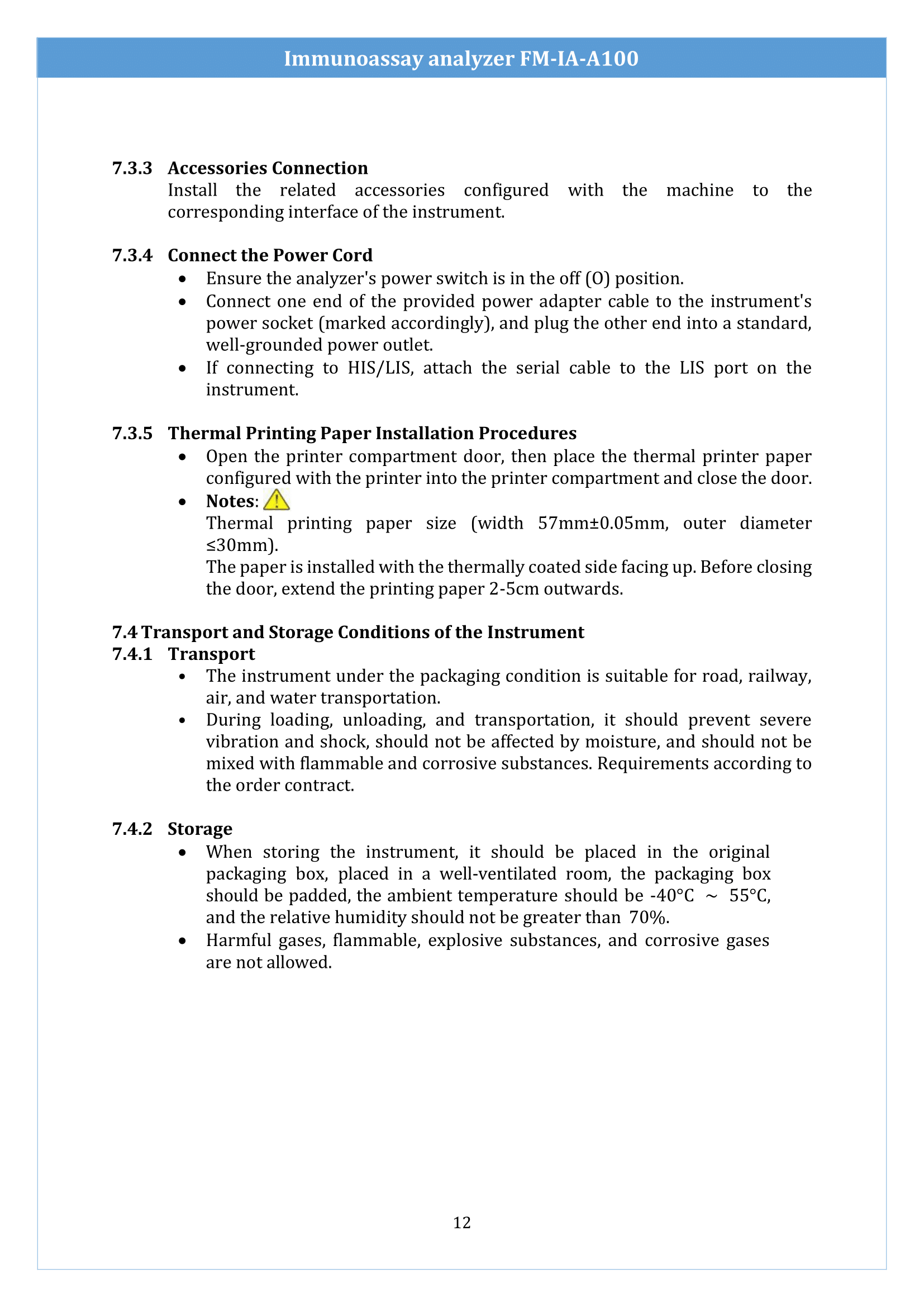 Immunoassay analyzer FM-IA-A100

7.3.3 Accessories Connection
Install the related accessories configured with the machine to the corresponding interface of the instrument.

7.3.4 Connect the Power Cord
• Ensure the analyzer's power switch is in the off (O) position.
• Connect one end of the provided power adapter cable to the instrument's power socket (marked accordingly), and plug the other end into a standard, well-grounded power outlet.
• If connecting to HIS/LIS, attach the serial cable to the LIS port on the instrument.

7.3.5 Thermal Printing Paper Installation Procedures
• Open the printer compartment door, then place the thermal printer paper configured with the printer into the printer compartment and close the door.
• Notes:
Thermal printing paper size (width 57mm±0.05mm, outer diameter ≤30mm).
The paper is installed with the thermally coated side facing up. Before closing the door, extend the printing paper 2-5cm outwards.

7.4 Transport and Storage Conditions of the Instrument
7.4.1 Transport
• The instrument under the packaging condition is suitable for road, railway, air, and water transportation.
• During loading, unloading, and transportation, it should prevent severe vibration and shock, should not be affected by moisture, and should not be mixed with flammable and corrosive substances. Requirements according to the order contract.

7.4.2 Storage
• When storing the instrument, it should be placed in the original packaging box, placed in a well-ventilated room, the packaging box should be padded, the ambient temperature should be -40°C ~ 55°C, and the relative humidity should not be greater than 70%.
• Harmful gases, flammable, explosive substances, and corrosive gases are not allowed.

12